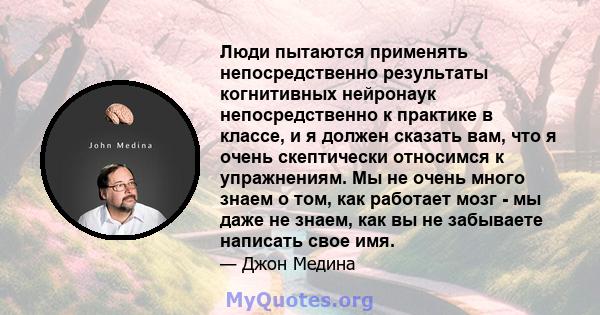 John Medina

Люди пытаются применять непосредственно результаты когнитивных нейронаук непосредственно к практике в классе, и я должен сказать вам, что я очень скептически относимся к упражнениям. Мы не очень много знаем о том, как работает мозг - мы даже не знаем, как вы не забываете написать свое имя.

— Джон Медина

MyQuotes.org